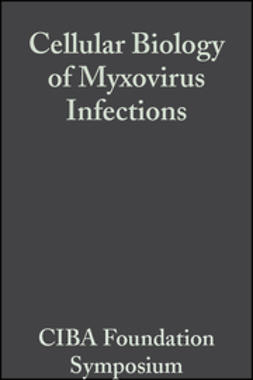 Cellular Biology of Myxovirus Infections

CIBA Foundation Symposium